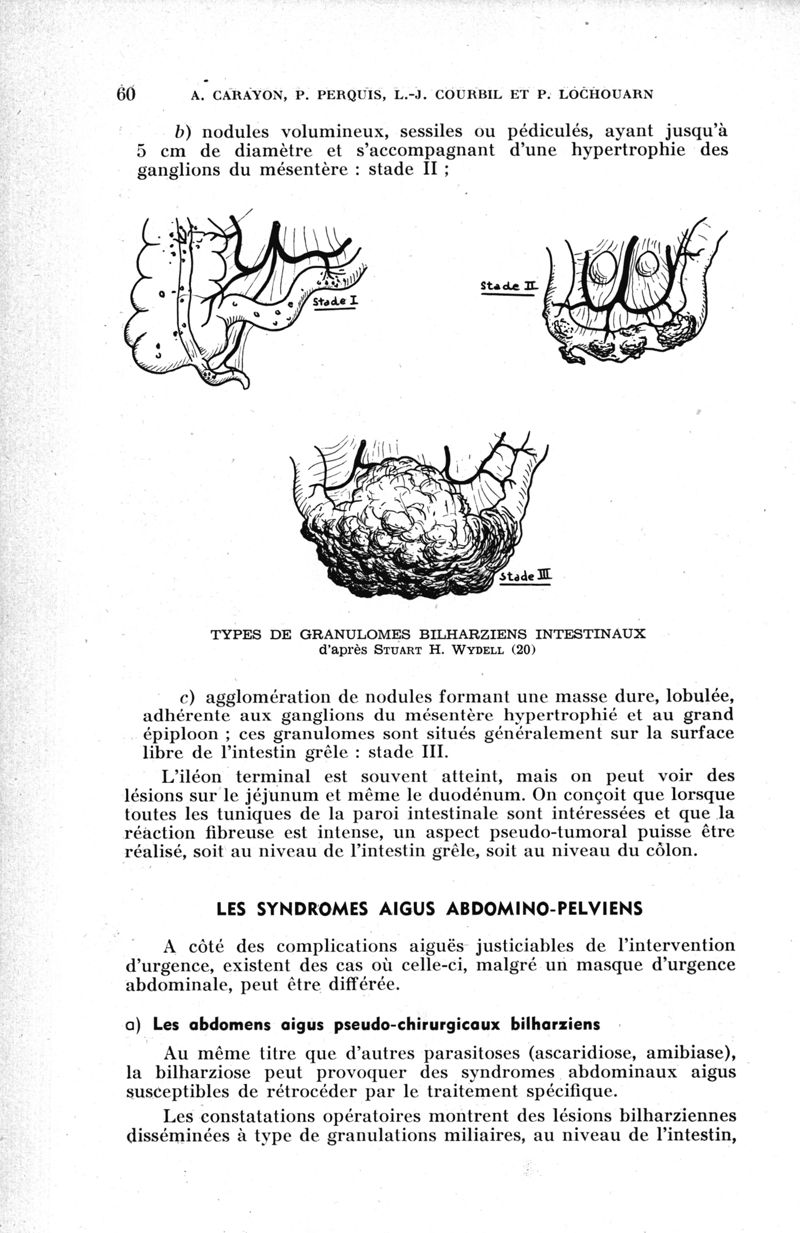 60 A. CARAYON, P. PERQUIS, L.-J. COURBIL ET P. LOCHOUARN

b) nodules volumineux, sessiles ou pédiculés, ayant jusqu'à 5 cm de diamètre et s'accompagnant d'une hypertrophie des ganglions du mésentère : stade II ;

Stade I

Stade II

Stade III

TYPES DE GRANULOMES BILHARZIENS INTESTINAUX
d'après STUART H. WYDELL (20)

c) agglomération de nodules formant une masse dure, lobulée, adhérente aux ganglions du mésentère hypertrophié et au grand épiploon ; ces granulomes sont situés généralement sur la surface libre de l'intestin grêle : stade III.

L'iléon terminal est souvent atteint, mais on peut voir des lésions sur le jéjunum et même le duodénum. On conçoit que lorsque toutes les tuniques de la paroi intestinale sont intéressées et que la réaction fibreuse est intense, un aspect pseudo-tumoral puisse être réalisé, soit au niveau de l'intestin grêle, soit au niveau du côlon.

LES SYNDROMES AIGUS ABDOMINO-PELVIENS

A côté des complications aiguës justiciables de l'intervention d'urgence, existent des cas où celle-ci, malgré un masque d'urgence abdominale, peut être différée.

a) Les abdomens aigus pseudo-chirurgicaux bilharziens

Au même titre que d'autres parasitoses (ascaridiose, amibiase), la bilharziose peut provoquer des syndromes abdominaux aigus susceptibles de rétrocéder par le traitement spécifique.

Les constatations opératoires montrent des lésions bilharziennes disséminées à type de granulations miliaires, au niveau de l'intestin,